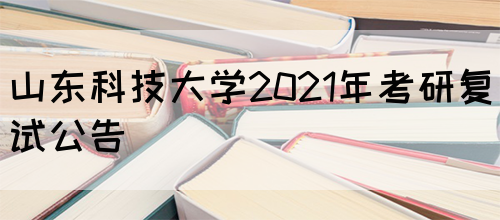 山东科技大学2021年考研复试公告